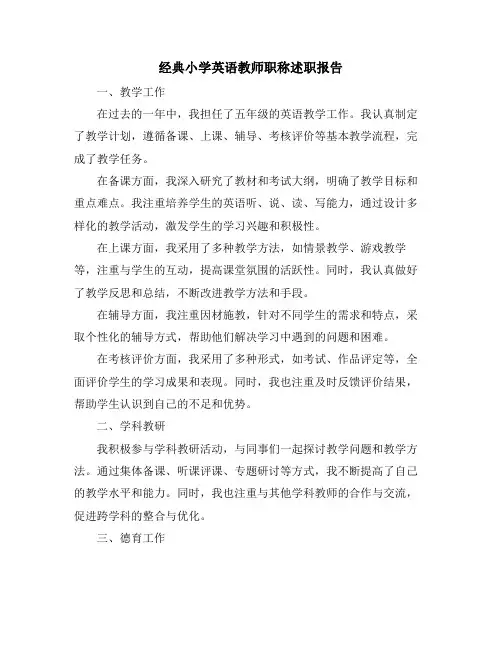 经典小学英语教师职称述职报告

一、教学工作

在过去的一年中，我担任了五年级的英语教学工作。我认真制定了教学计划，遵循备课、上课、辅导、考核评价等基本教学流程，完成了教学任务。

在备课方面，我深入研究了教材和考试大纲，明确了教学目标和重点难点。我注重培养学生的英语听、说、读、写能力，通过设计多样化的教学活动，激发学生的学习兴趣和积极性。

在上课方面，我采用了多种教学方法，如情景教学、游戏教学等，注重与学生的互动，提高课堂氛围的活跃性。同时，我认真做好了教学反思和总结，不断改进教学方法和手段。

在辅导方面，我注重因材施教，针对不同学生的需求和特点，采取个性化的辅导方式，帮助他们解决学习中遇到的问题和困难。

在考核评价方面，我采用了多种形式，如考试、作品评定等，全面评价学生的学习成果和表现。同时，我也注重及时反馈评价结果，帮助学生认识到自己的不足和优势。

二、学科教研

我积极参与学科教研活动，与同事们一起探讨教学问题和教学方法。通过集体备课、听课评课、专题研讨等方式，我不断提高了自己的教学水平和能力。同时，我也注重与其他学科教师的合作与交流，促进跨学科的整合与优化。

三、德育工作